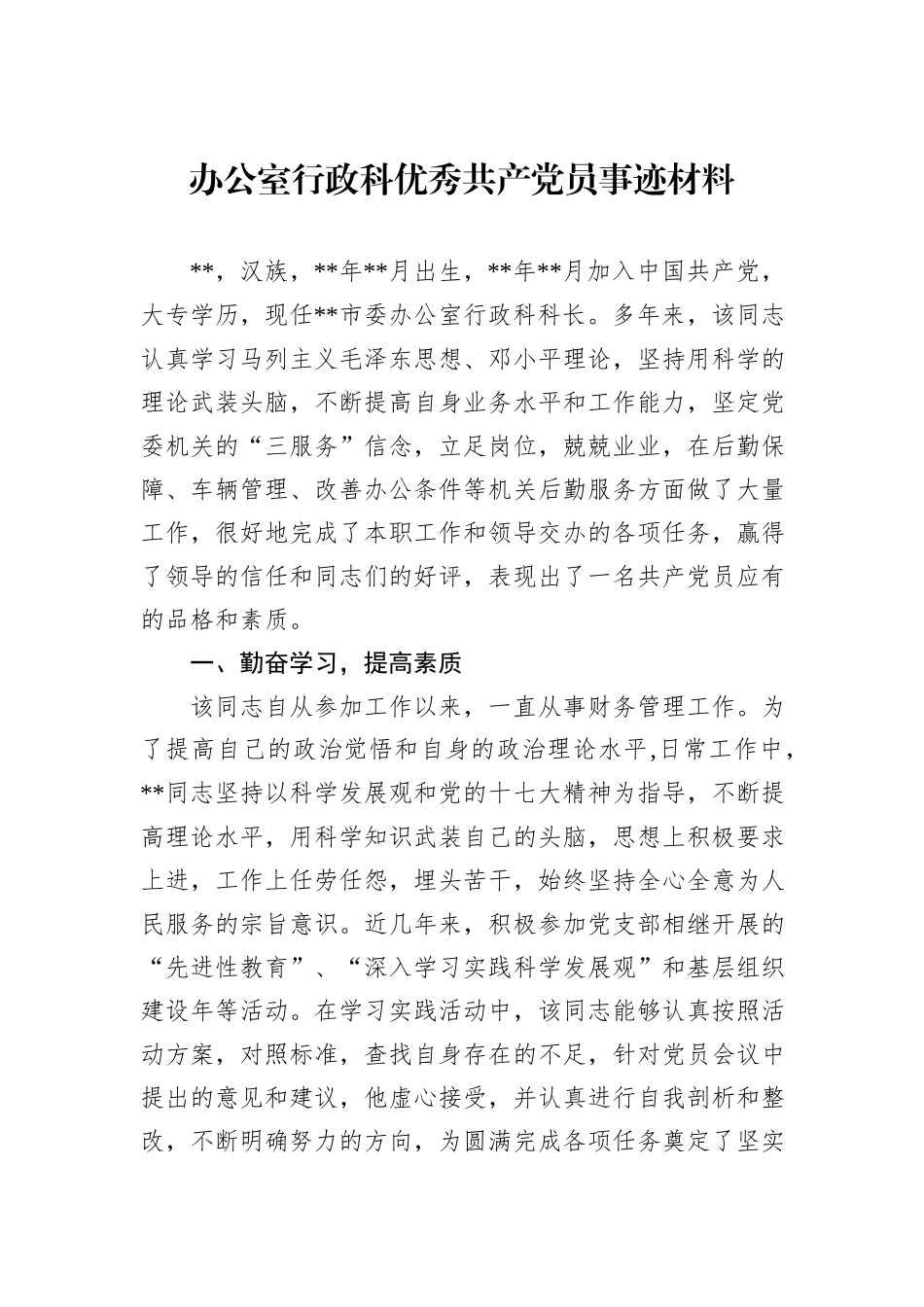 办公室行政科优秀共产党员事迹材料

**，汉族，**年**月出生，**年**月加入中国共产党，大专学历，现任**市委办公室行政科科长。多年来，该同志认真学习马列主义毛泽东思想、邓小平理论，坚持用科学的理论武装头脑，不断提高自身业务水平和工作能力，坚定党委机关的“三服务”信念，立足岗位，兢兢业业，在后勤保障、车辆管理、改善办公条件等机关后勤服务方面做了大量工作，很好地完成了本职工作和领导交办的各项任务，赢得了领导的信任和同志们的好评，表现出了一名共产党员应有的品格和素质。

一、勤奋学习，提高素质

该同志自从参加工作以来，一直从事财务管理工作。为了提高自己的政治觉悟和自身的政治理论水平,日常工作中，**同志坚持以科学发展观和党的十七大精神为指导，不断提高理论水平，用科学知识武装自己的头脑，思想上积极要求上进，工作上任劳任怨，埋头苦干，始终坚持全心全意为人民服务的宗旨意识。近几年来，积极参加党支部相继开展的“先进性教育”、“深入学习实践科学发展观”和基层组织建设年等活动。在学习实践活动中，该同志能够认真按照活动方案，对照标准，查找自身存在的不足，针对党员会议中提出的意见和建议，他虚心接受，并认真进行自我剖析和整改，不断明确努力的方向，为圆满完成各项任务奠定了坚实